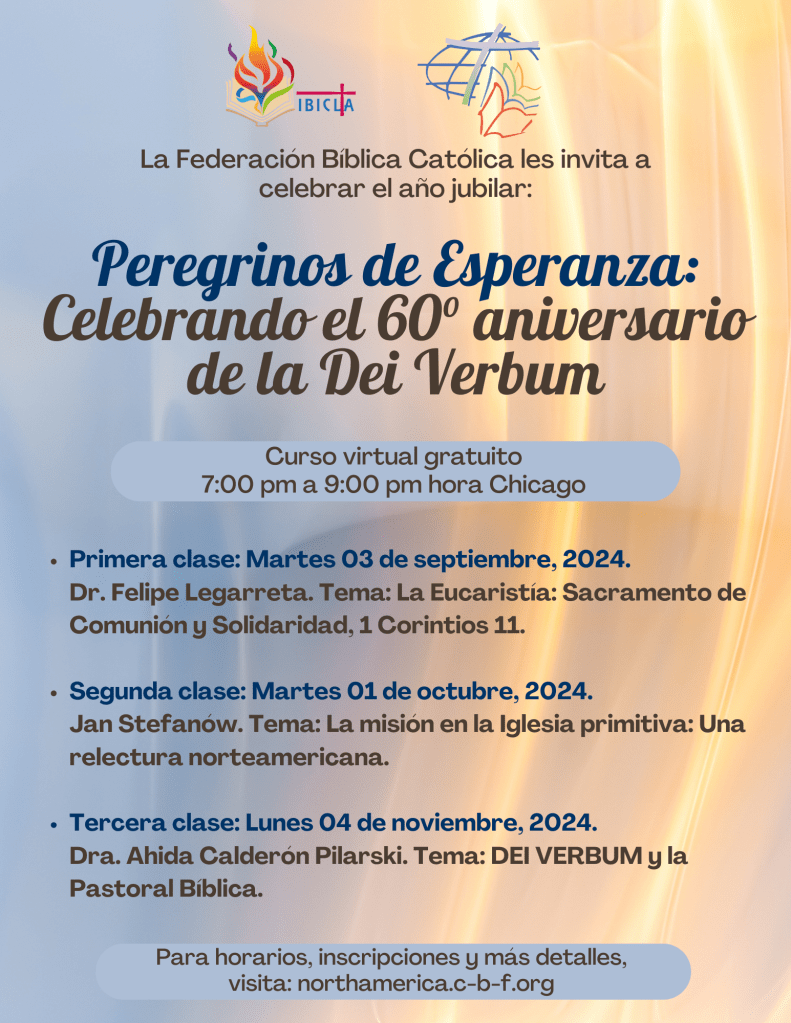 IBICLA

La Federación Bíblica Católica les invita a celebrar el año jubilar:

Peregrinos de Esperanza: Celebrando el 60º aniversario de la Dei Verbum

Curso virtual gratuito
7:00 pm a 9:00 pm hora Chicago

• Primera clase: Martes 03 de septiembre, 2024.
Dr. Felipe Legarreta. Tema: La Eucaristía: Sacramento de Comunión y Solidaridad, 1 Corintios 11.

• Segunda clase: Martes 01 de octubre, 2024.
Jan Stefanów. Tema: La misión en la Iglesia primitiva: Una relectura norteamericana.

• Tercera clase: Lunes 04 de noviembre, 2024.
Dra. Ahida Calderón Pilarski. Tema: DEI VERBUM y la Pastoral Bíblica.

Para horarios, inscripciones y más detalles,
visita: northamerica.c-b-f.org